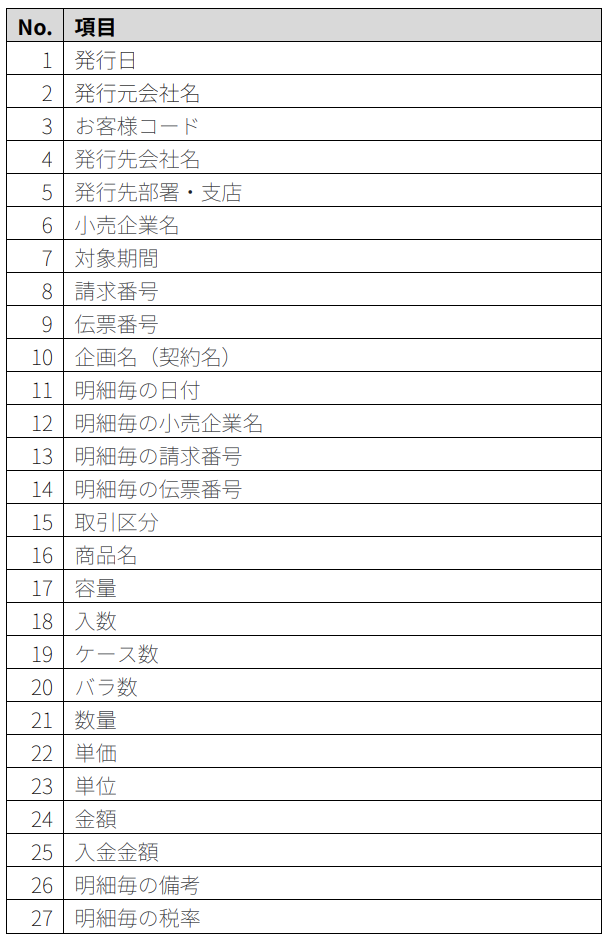 | No. | 項目 |
|---|---|
| 1 | 発行日 |
| 2 | 発行元会社名 |
| 3 | お客様コード |
| 4 | 発行先会社名 |
| 5 | 発行先部署・支店 |
| 6 | 小売企業名 |
| 7 | 対象期間 |
| 8 | 請求番号 |
| 9 | 伝票番号 |
| 10 | 企画名（契約名） |
| 11 | 明細毎の日付 |
| 12 | 明細毎の小売企業名 |
| 13 | 明細毎の請求番号 |
| 14 | 明細毎の伝票番号 |
| 15 | 取引区分 |
| 16 | 商品名 |
| 17 | 容量 |
| 18 | 入数 |
| 19 | ケース数 |
| 20 | バラ数 |
| 21 | 数量 |
| 22 | 単価 |
| 23 | 単位 |
| 24 | 金額 |
| 25 | 入金金額 |
| 26 | 明細毎の備考 |
| 27 | 明細毎の税率 |